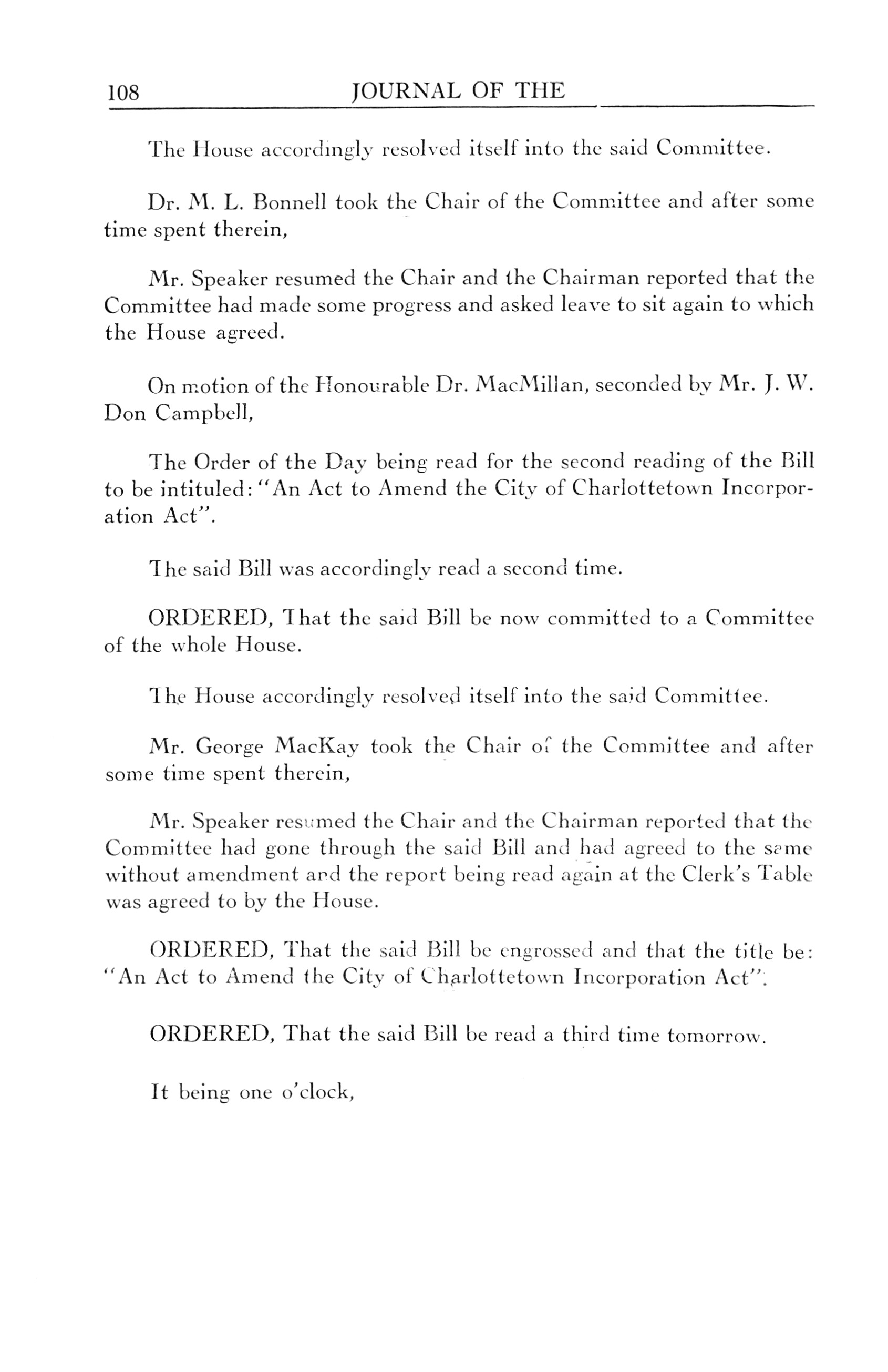 108 JOURNAL OF THE

The House accordingly resolved itself into the said Committee.

Dr. M. L. Bonnell took the Chair of the Committee and after some time spent therein,

Mr. Speaker resumed the Chair and the Chairman reported that the Committee had made some progress and asked leave to sit again to which the House agreed.

On motion of the Honourable Dr. MacMillan, seconded by Mr. J. W. Don Campbell,

The Order of the Day being read for the second reading of the Bill to be intituled: "An Act to Amend the City of Charlottetown Incorporation Act".

The said Bill was accordingly read a second time.

ORDERED, That the said Bill be now committed to a Committee of the whole House.

The House accordingly resolved itself into the said Committee.

Mr. George MacKay took the Chair of the Committee and after some time spent therein,

Mr. Speaker resumed the Chair and the Chairman reported that the Committee had gone through the said Bill and had agreed to the same without amendment and the report being read again at the Clerk's Table was agreed to by the House.

ORDERED, That the said Bill be engrossed and that the title be: "An Act to Amend the City of Charlottetown Incorporation Act".

ORDERED, That the said Bill be read a third time tomorrow.

It being one o'clock,